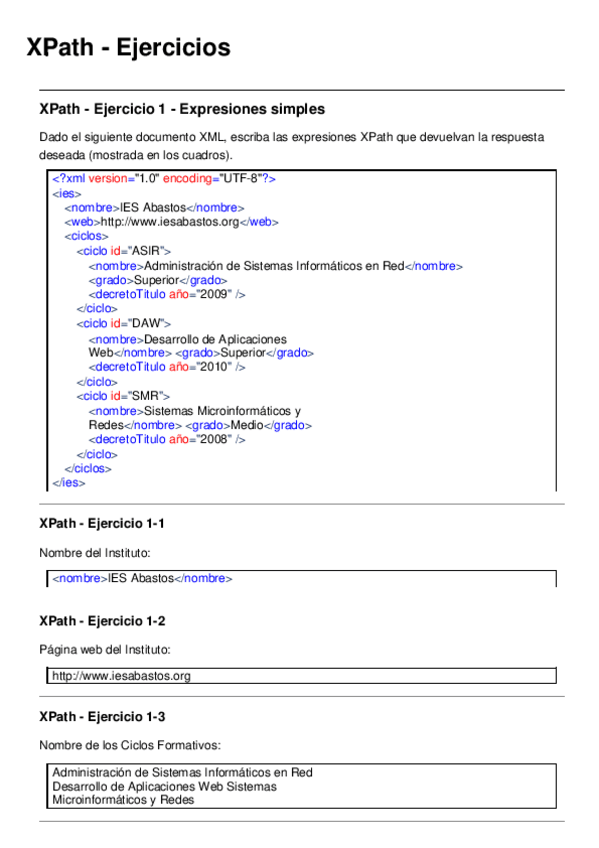 XPath - Ejercicios

XPath - Ejercicio 1 - Expresiones simples

Dado el siguiente documento XML, escriba las expresiones XPath que devuelvan la respuesta deseada (mostrada en los cuadros).

<?xml version="1.0" encoding="UTF-8"?>
<ies>
<nombre>IES Abastos</nombre>
<web>http://www.iesabastos.org</web>
<ciclos>
<ciclo id="ASIR">
<nombre>Administración de Sistemas Informáticos en Red</nombre>
<grado>Superior</grado>
<decretoTitulo año="2009" />
</ciclo>
<ciclo id="DAW">
<nombre>Desarrollo de Aplicaciones Web</nombre> <grado>Superior</grado>
<decretoTitulo año="2010" />
</ciclo>
<ciclo id="SMR">
<nombre>Sistemas Microinformáticos y Redes</nombre> <grado>Medio</grado>
<decretoTitulo año="2008" />
</ciclo>
</ciclos>
</ies>

XPath - Ejercicio 1-1

Nombre del Instituto:

<nombre>IES Abastos</nombre>

XPath - Ejercicio 1-2

Página web del Instituto:

http://www.iesabastos.org

XPath - Ejercicio 1-3

Nombre de los Ciclos Formativos:

Administración de Sistemas Informáticos en Red
Desarrollo de Aplicaciones Web Sistemas
Microinformáticos y Redes